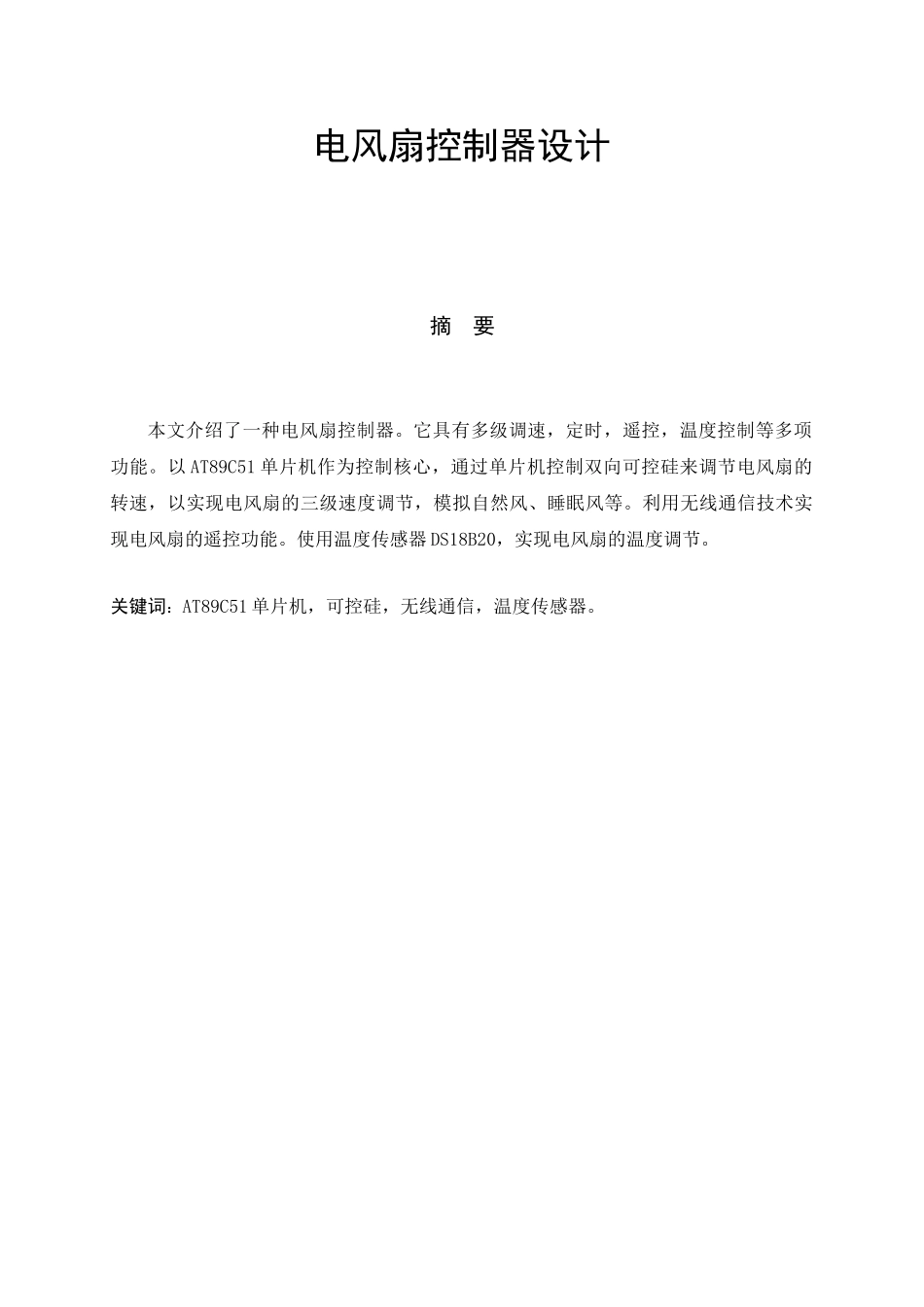 电风扇控制器设计

摘 要

本文介绍了一种电风扇控制器。它具有多级调速，定时，遥控，温度控制等多项功能。以AT89C51单片机作为控制核心，通过单片机控制双向可控硅来调节电风扇的转速，以实现电风扇的三级速度调节，模拟自然风、睡眠风等。利用无线通信技术实现电风扇的遥控功能。使用温度传感器DS18B20，实现电风扇的温度调节。

关键词：AT89C51单片机，可控硅，无线通信，温度传感器。